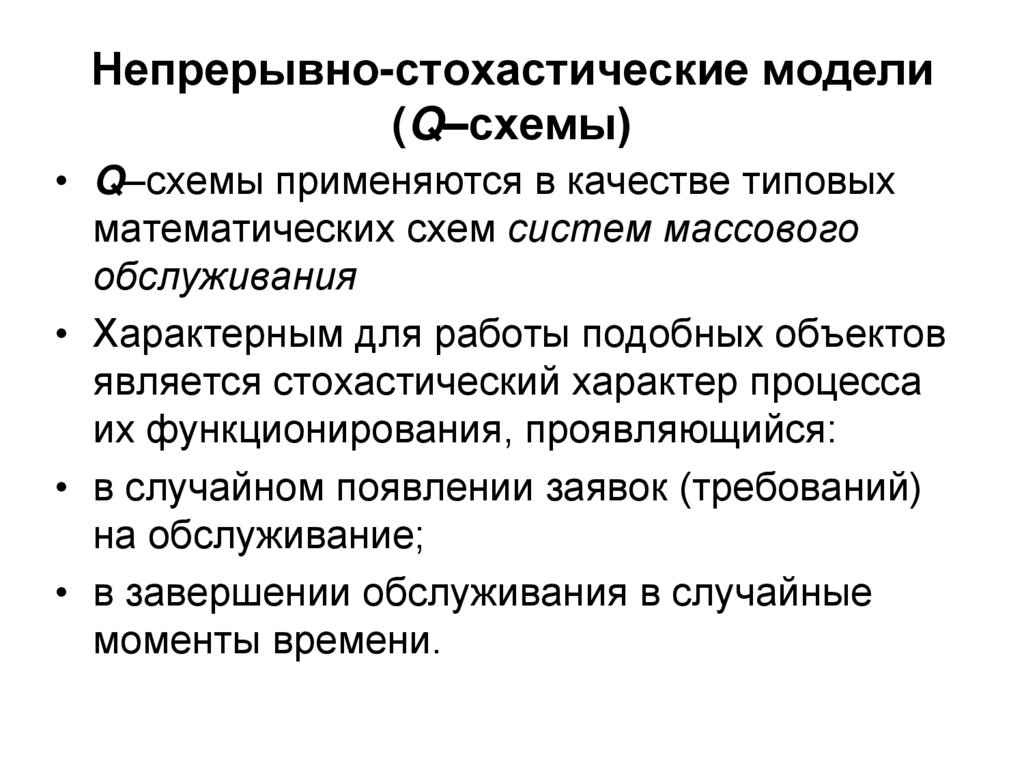 Непрерывно-стохастические модели (Q–схемы)

• Q–схемы применяются в качестве типовых математических схем систем массового обслуживания

• Характерным для работы подобных объектов является стохастический характер процесса их функционирования, проявляющийся:

• в случайном появлении заявок (требований) на обслуживание;

• в завершении обслуживания в случайные моменты времени.